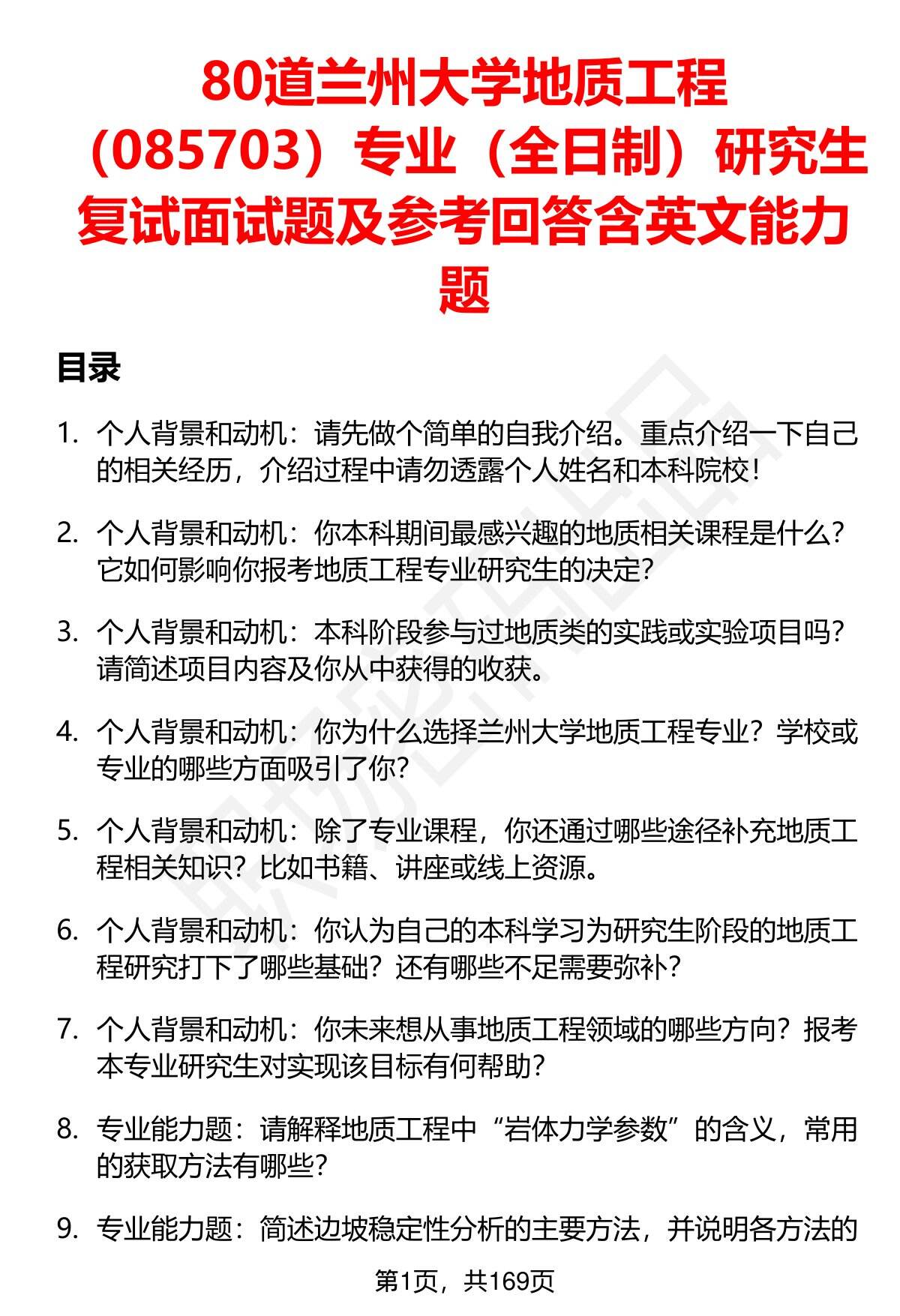 80道兰州大学地质工程（085703）专业（全日制）研究生复试面试题及参考回答含英文能力题

目录

1. 个人背景和动机：请先做个简单的自我介绍。重点介绍一下自己的相关经历，介绍过程中请勿透露个人姓名和本科院校！

2. 个人背景和动机：你本科期间最感兴趣的地质相关课程是什么？它如何影响你报考地质工程专业研究生的决定？

3. 个人背景和动机：本科阶段参与过地质类的实践或实验项目吗？请简述项目内容及你从中获得的收获。

4. 个人背景和动机：你为什么选择兰州大学地质工程专业？学校或专业的哪些方面吸引了你？

5. 个人背景和动机：除了专业课程，你还通过哪些途径补充地质工程相关知识？比如书籍、讲座或线上资源。

6. 个人背景和动机：你认为自己的本科学习为研究生阶段的地质工程研究打下了哪些基础？还有哪些不足需要弥补？

7. 个人背景和动机：你未来想从事地质工程领域的哪些方向？报考本专业研究生对实现该目标有何帮助？

8. 专业能力题：请解释地质工程中“岩体力学参数”的含义，常用的获取方法有哪些？

9. 专业能力题：简述边坡稳定性分析的主要方法，并说明各方法的

第1页，共169页